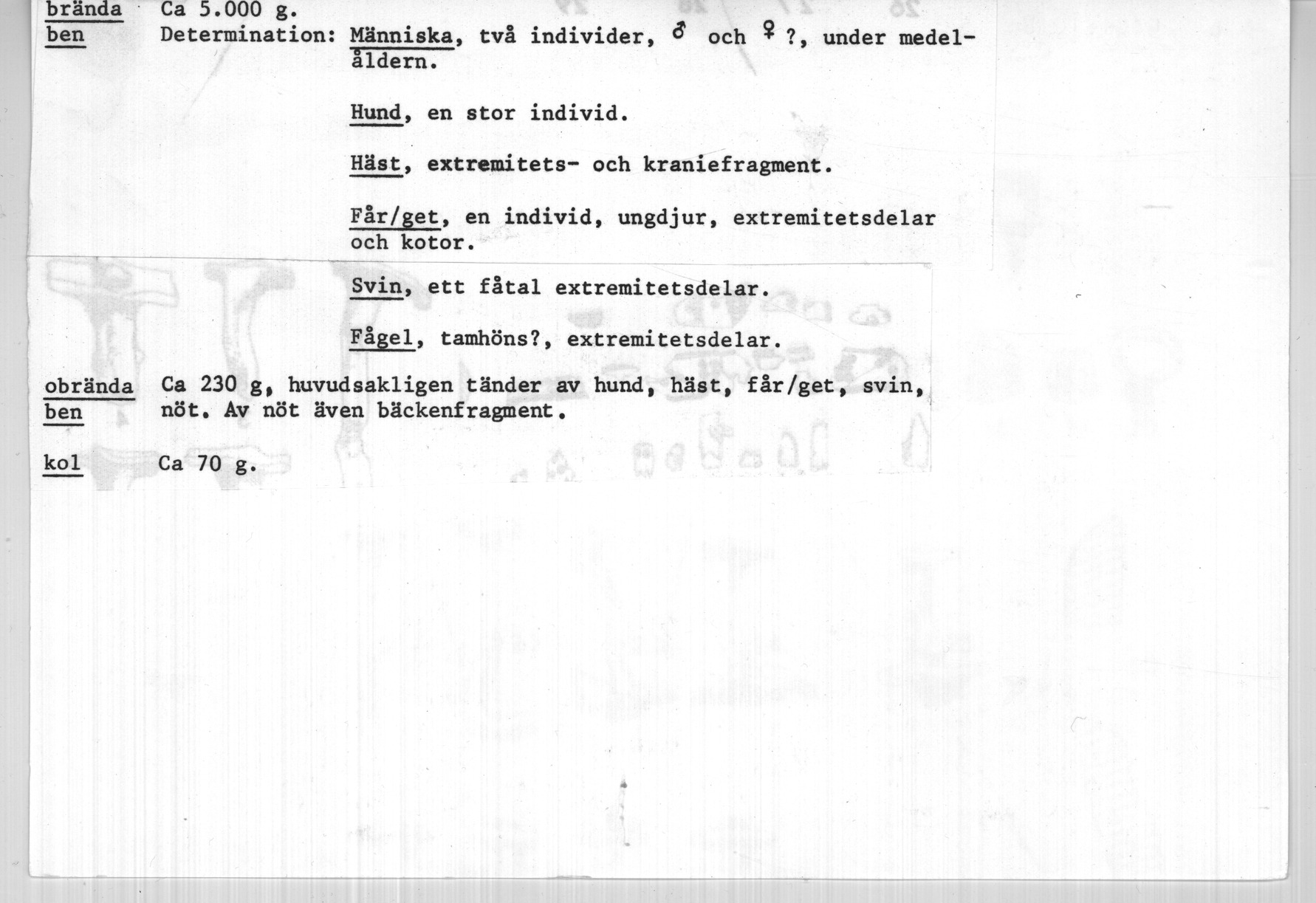 brända ben Ca 5.000 g.
Determination: Människa, två individer, ♂ och ♀ ?, under medelåldern.

Hund, en stor individ.

Häst, extremitets- och kraniefragment.

Får/get, en individ, ungdjur, extremitetsdelar och kotor.

Svin, ett fåtal extremitetsdelar.

Fågel, tamhöns?, extremitetsdelar.

obrända ben Ca 230 g, huvudsakligen tänder av hund, häst, får/get, svin, nöt. Av nöt även bäckenfragment.

kol Ca 70 g.